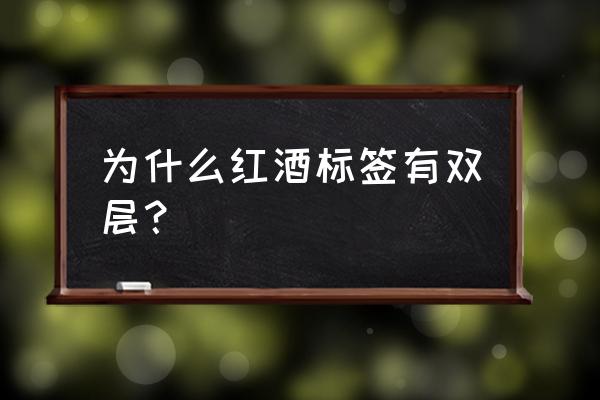 为什么红酒标签有双层？